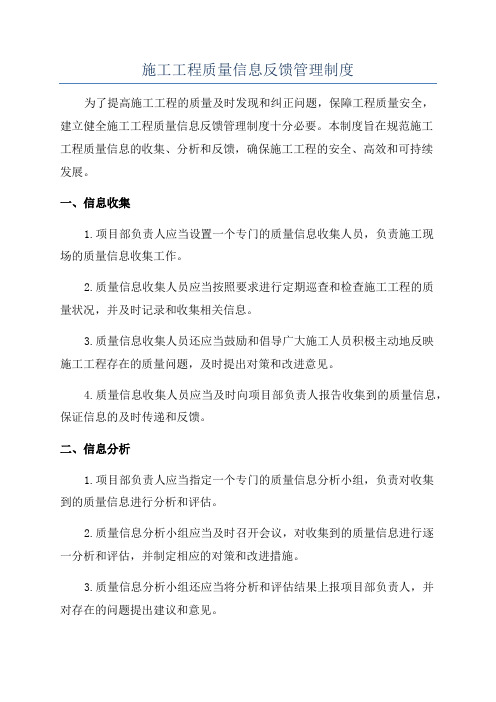 施工工程质量信息反馈管理制度

为了提高施工工程的质量及时发现和纠正问题，保障工程质量安全，建立健全施工工程质量信息反馈管理制度十分必要。本制度旨在规范施工工程质量信息的收集、分析和反馈，确保施工工程的安全、高效和可持续发展。

一、信息收集

1.项目部负责人应当设置一个专门的质量信息收集人员，负责施工现场的质量信息收集工作。

2.质量信息收集人员应当按照要求进行定期巡查和检查施工工程的质量状况，并及时记录和收集相关信息。

3.质量信息收集人员还应当鼓励和倡导广大施工人员积极主动地反映施工工程存在的质量问题，及时提出对策和改进意见。

4.质量信息收集人员应当及时向项目部负责人报告收集到的质量信息，保证信息的及时传递和反馈。

二、信息分析

1.项目部负责人应当指定一个专门的质量信息分析小组，负责对收集到的质量信息进行分析和评估。

2.质量信息分析小组应当及时召开会议，对收集到的质量信息进行逐一分析和评估，并制定相应的对策和改进措施。

3.质量信息分析小组还应当将分析和评估结果上报项目部负责人，并对存在的问题提出建议和意见。